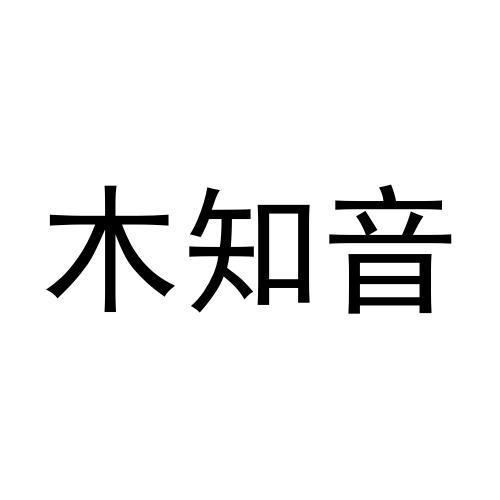 木知音